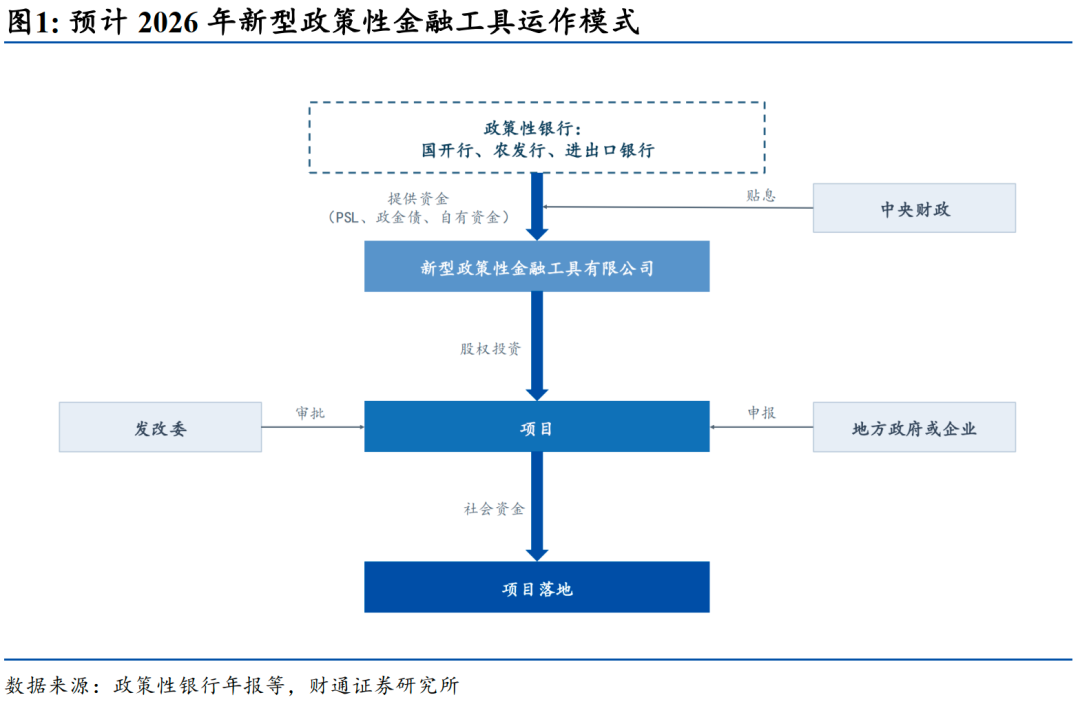 图1: 预计 2026 年新型政策性金融工具运作模式

政策性银行:
国开行、农发行、进出口银行

提供资金
(PSL、政金债、自有资金)

贴息

中央财政

新型政策性金融工具有限公司

股权投资

发改委

审批

项目

申报

地方政府或企业

社会资金

项目落地

数据来源:政策性银行年报等,财通证券研究所